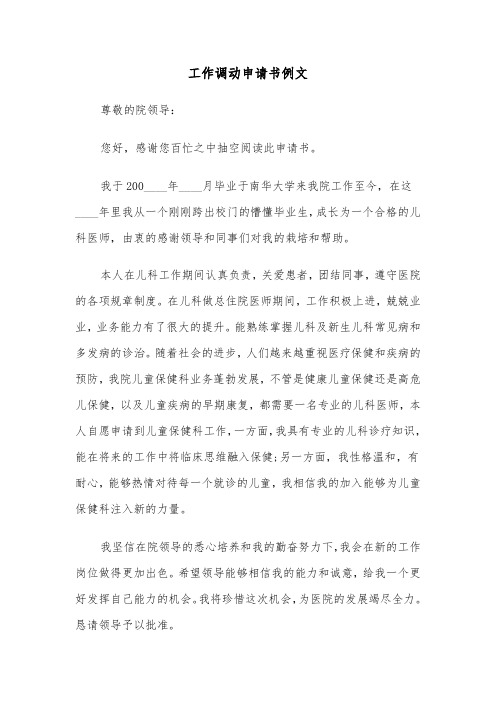 工作调动申请书例文

尊敬的院领导：

您好，感谢您百忙之中抽空阅读此申请书。

我于200____年____月毕业于南华大学来我院工作至今，在这____年里我从一个刚刚跨出校门的懵懂毕业生，成长为一个合格的儿科医师，由衷的感谢领导和同事们对我的栽培和帮助。

本人在儿科工作期间认真负责，关爱患者，团结同事，遵守医院的各项规章制度。在儿科做总住院医师期间，工作积极上进，兢兢业业，业务能力有了很大的提升。能熟练掌握儿科及新生儿科常见病和多发病的诊治。随着社会的进步，人们越来越重视医疗保健和疾病的预防，我院儿童保健科业务蓬勃发展，不管是健康儿童保健还是高危儿保健，以及儿童疾病的早期康复，都需要一名专业的儿科医师，本人自愿申请到儿童保健科工作，一方面，我具有专业的儿科诊疗知识，能在将来的工作中将临床思维融入保健；另一方面，我性格温和，有耐心，能够热情对待每一个就诊的儿童，我相信我的加入能够为儿童保健科注入新的力量。

我坚信在院领导的悉心培养和我的勤奋努力下，我会在新的工作岗位做得更加出色。希望领导能够相信我的能力和诚意，给我一个更好发挥自己能力的机会。我将珍惜这次机会，为医院的发展竭尽全力。恳请领导予以批准。